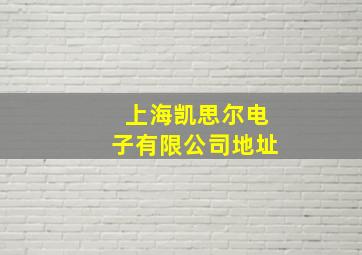 上海凯思尔电子有限公司地址